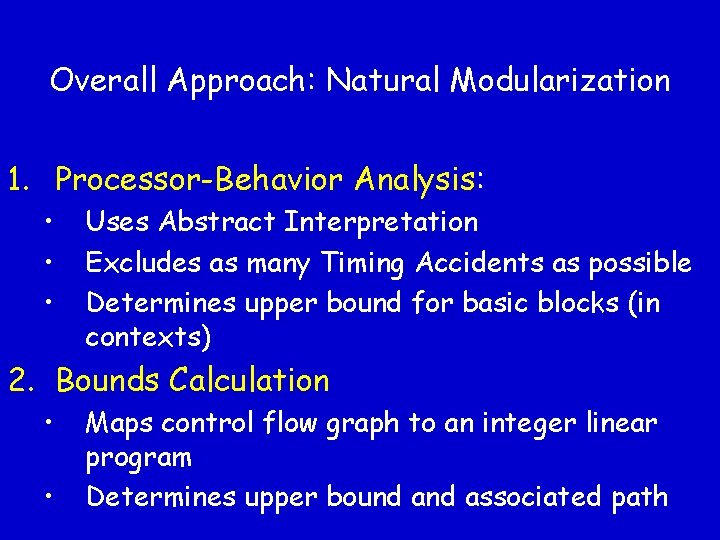 Overall Approach: Natural Modularization

1. Processor-Behavior Analysis:
• Uses Abstract Interpretation
• Excludes as many Timing Accidents as possible
• Determines upper bound for basic blocks (in contexts)

2. Bounds Calculation
• Maps control flow graph to an integer linear program
• Determines upper bound and associated path